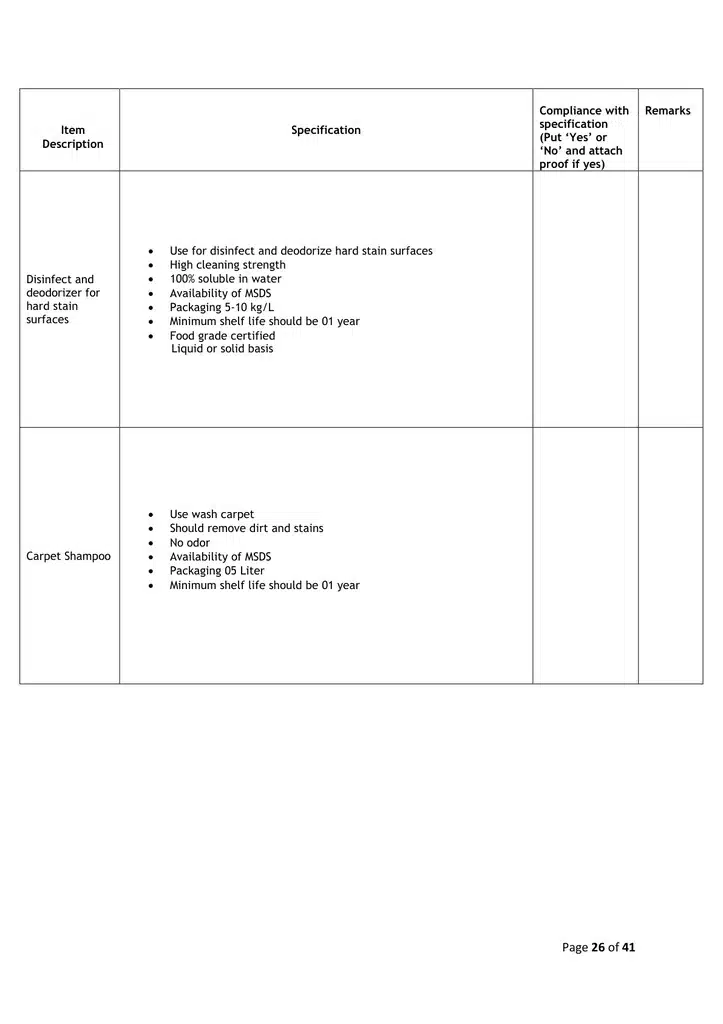 | Item Description | Specification | Compliance with specification (Put 'Yes' or 'No' and attach proof if yes) | Remarks |
|---|---|---|---|
| Disinfect and deodorizer for hard stain surfaces | • Use for disinfect and deodorize hard stain surfaces • High cleaning strength • 100% soluble in water • Availability of MSDS • Packaging 5-10 kg/L • Minimum shelf life should be 01 year • Food grade certified Liquid or solid basis | | |
| Carpet Shampoo | • Use wash carpet • Should remove dirt and stains • No odor • Availability of MSDS • Packaging 05 Liter • Minimum shelf life should be 01 year | | |

Page 26 of 41